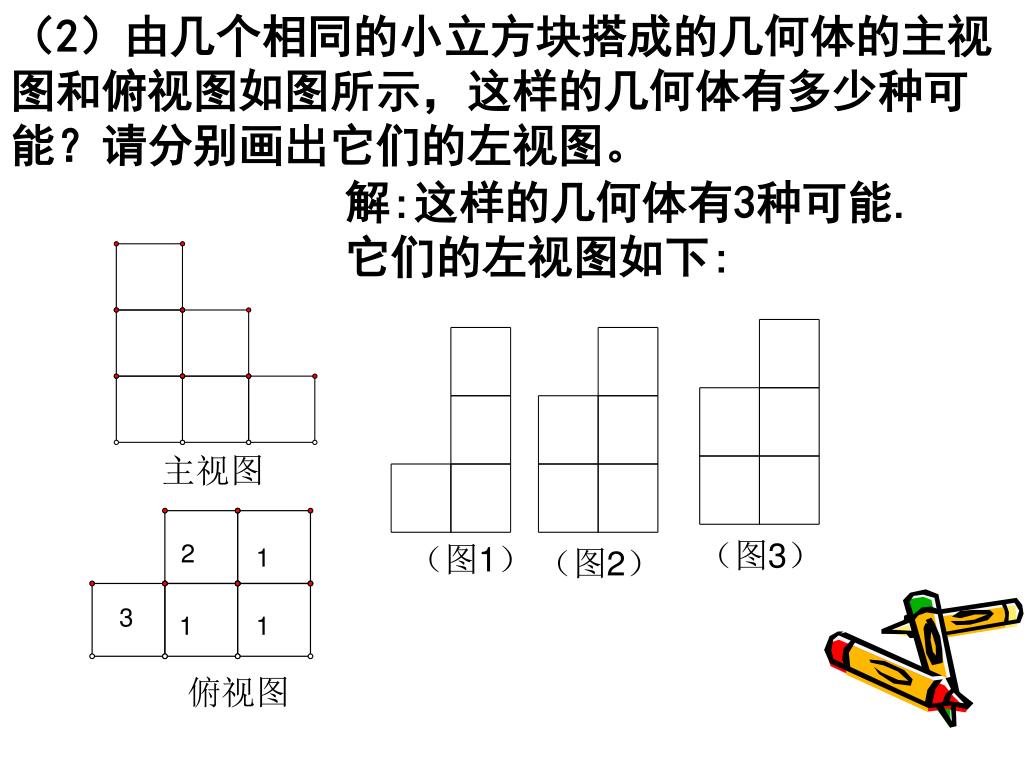 （2）由几个相同的小立方块搭成的几何体的主视图和俯视图如图所示，这样的几何体有多少种可能？请分别画出它们的左视图。

解:这样的几何体有3种可能.
它们的左视图如下:

主视图

2 1
3 1 1

俯视图

（图1） （图2） （图3）